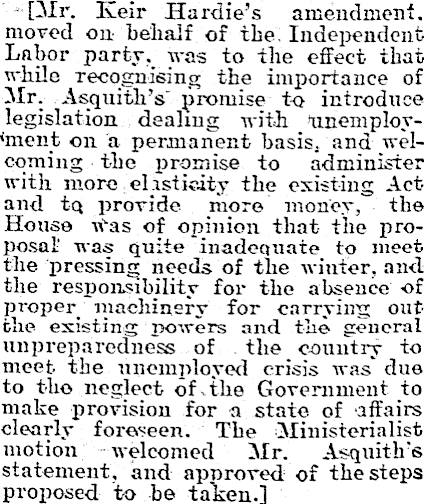 [Mr. Keir Hardie's amendment, moved on behalf of the Independent Labor party, was to the effect that while recognising the importance of Mr. Asquith's promise to introduce legislation dealing with unemployment on a permanent basis, and welcoming the promise to administer with more elasticity the existing Act and to provide more money, the House was of opinion that the proposal was quite inadequate to meet the pressing needs of the winter, and the responsibility for the absence of proper machinery for carrying out the existing powers and the general unpreparedness of the country to meet the unemployed crisis was due to the neglect of the Government to make provision for a state of affairs clearly foreseen. The Ministerialist motion welcomed Mr. Asquith's statement, and approved of the steps proposed to be taken.]